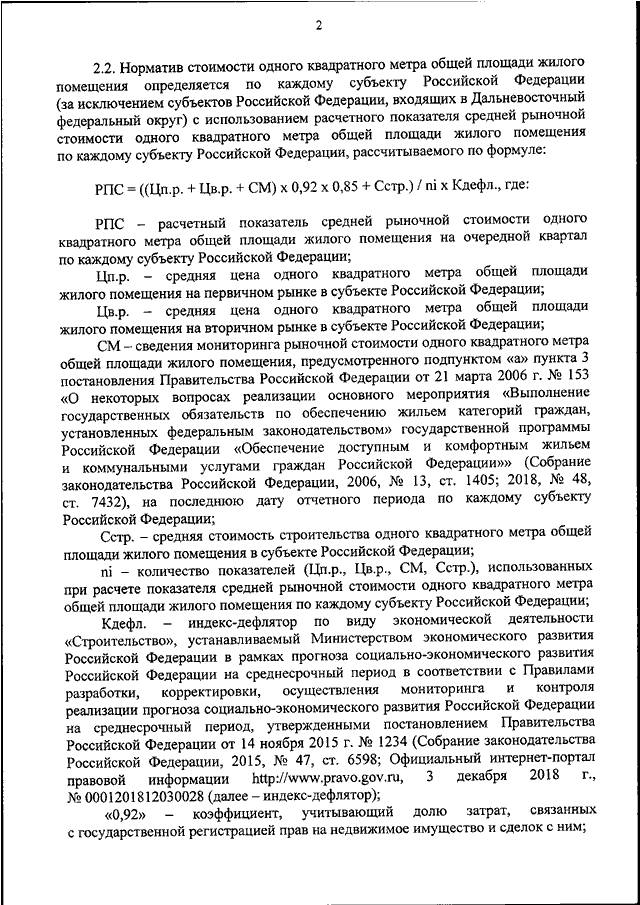 2

2.2. Норматив стоимости одного квадратного метра общей площади жилого помещения определяется по каждому субъекту Российской Федерации (за исключением субъектов Российской Федерации, входящих в Дальневосточный федеральный округ) с использованием расчетного показателя средней рыночной стоимости одного квадратного метра общей площади жилого помещения по каждому субъекту Российской Федерации, рассчитываемого по формуле:

РПС = ((Цп.р. + Цв.р. + СМ) х 0,92 х 0,85 + Сстр.) / ni х Кдефл., где:

РПС – расчетный показатель средней рыночной стоимости одного квадратного метра общей площади жилого помещения на очередной квартал по каждому субъекту Российской Федерации;

Цп.р. – средняя цена одного квадратного метра общей площади жилого помещения на первичном рынке в субъекте Российской Федерации;

Цв.р. – средняя цена одного квадратного метра общей площади жилого помещения на вторичном рынке в субъекте Российской Федерации;

СМ – сведения мониторинга рыночной стоимости одного квадратного метра общей площади жилого помещения, предусмотренного подпунктом «а» пункта 3 постановления Правительства Российской Федерации от 21 марта 2006 г. № 153 «О некоторых вопросах реализации основного мероприятия «Выполнение государственных обязательств по обеспечению жильем категорий граждан, установленных федеральным законодательством» государственной программы Российской Федерации «Обеспечение доступным и комфортным жильем и коммунальными услугами граждан Российской Федерации»» (Собрание законодательства Российской Федерации, 2006, № 13, ст. 1405; 2018, № 48, ст. 7432), на последнюю дату отчетного периода по каждому субъекту Российской Федерации;

Сстр. – средняя стоимость строительства одного квадратного метра общей площади жилого помещения в субъекте Российской Федерации;

ni – количество показателей (Цп.р., Цв.р., СМ, Сстр.), использованных при расчете показателя средней рыночной стоимости одного квадратного метра общей площади жилого помещения по каждому субъекту Российской Федерации;

Кдефл. – индекс-дефлятор по виду экономической деятельности «Строительство», устанавливаемый Министерством экономического развития Российской Федерации в рамках прогноза социально-экономического развития Российской Федерации на среднесрочный период в соответствии с Правилами разработки, корректировки, осуществления мониторинга и контроля реализации прогноза социально-экономического развития Российской Федерации на среднесрочный период, утвержденными постановлением Правительства Российской Федерации от 14 ноября 2015 г. № 1234 (Собрание законодательства Российской Федерации, 2015, № 47, ст. 6598; Официальный интернет-портал правовой информации http://www.pravo.gov.ru, 3 декабря 2018 г., № 0001201812030028 (далее – индекс-дефлятор);

«0,92» – коэффициент, учитывающий долю затрат, связанных с государственной регистрацией прав на недвижимое имущество и сделок с ним;